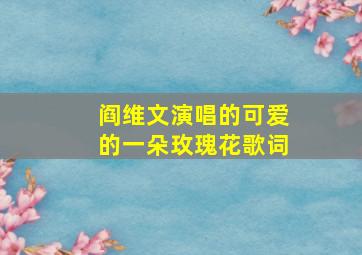 阎维文演唱的可爱的一朵玫瑰花歌词